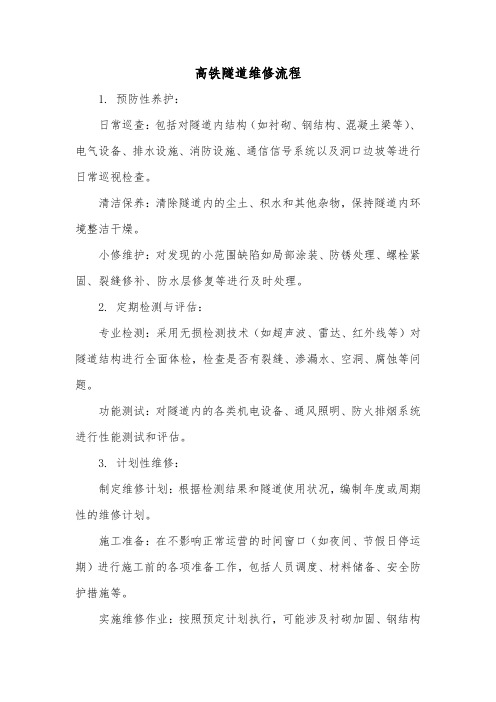 高铁隧道维修流程

1. 预防性养护：

日常巡查：包括对隧道内结构（如衬砌、钢结构、混凝土梁等）、电气设备、排水设施、消防设施、通信信号系统以及洞口边坡等进行日常巡视检查。

清洁保养：清除隧道内的尘土、积水和其他杂物，保持隧道内环境整洁干燥。

小修维护：对发现的小范围缺陷如局部涂装、防锈处理、螺栓紧固、裂缝修补、防水层修复等进行及时处理。

2. 定期检测与评估：

专业检测：采用无损检测技术（如超声波、雷达、红外线等）对隧道结构进行全面体检，检查是否有裂缝、渗漏水、空洞、腐蚀等问题。

功能测试：对隧道内的各类机电设备、通风照明、防火排烟系统进行性能测试和评估。

3. 计划性维修：

制定维修计划：根据检测结果和隧道使用状况，编制年度或周期性的维修计划。

施工准备：在不影响正常运营的时间窗口（如夜间、节假日停运期）进行施工前的各项准备工作，包括人员调度、材料储备、安全防护措施等。

实施维修作业：按照预定计划执行，可能涉及衬砌加固、钢结构